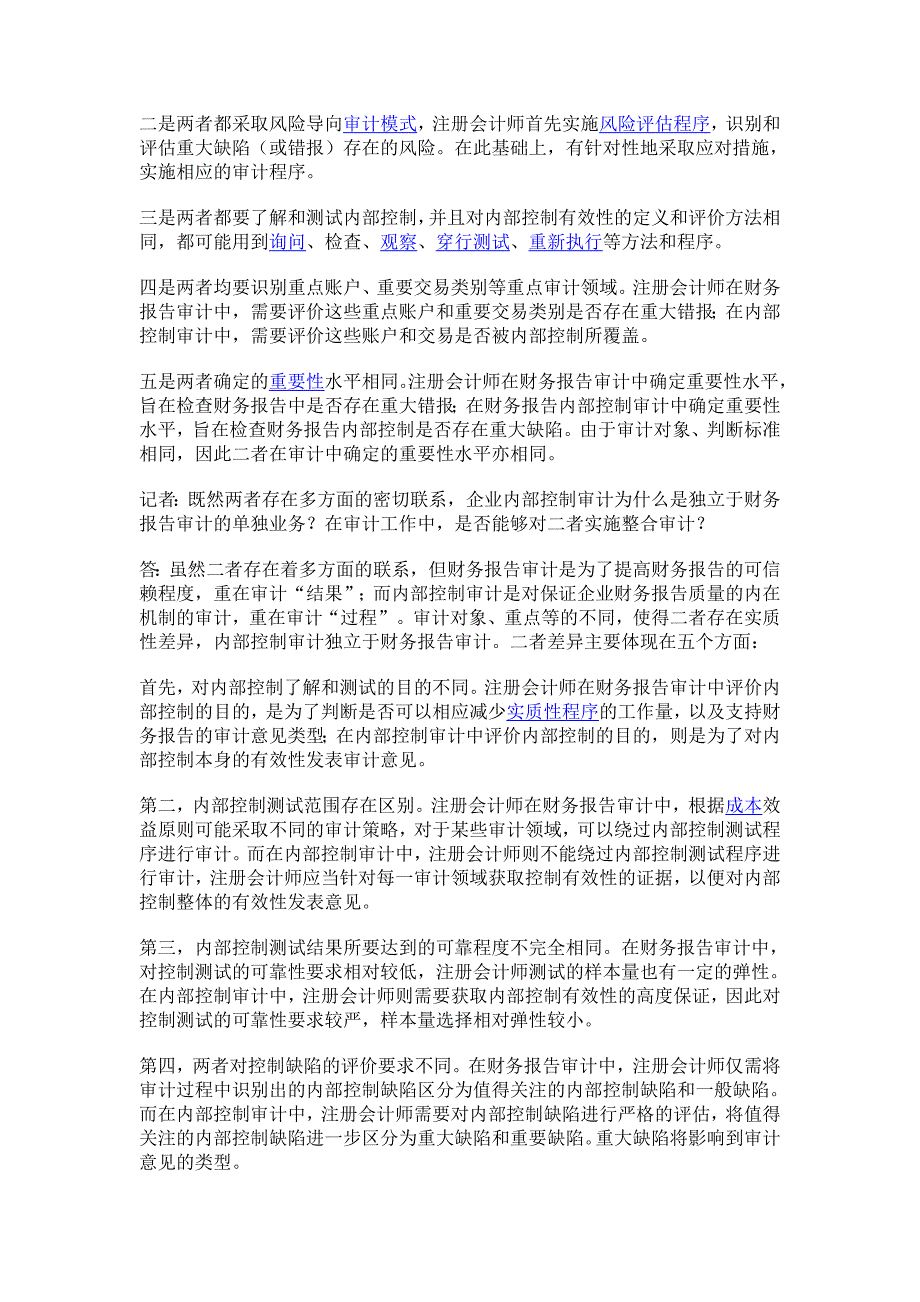 二是两者都采取风险导向审计模式，注册会计师首先实施风险评估程序，识别和评估重大缺陷（或错报）存在的风险。在此基础上，有针对性地采取应对措施，实施相应的审计程序。

三是两者都要了解和测试内部控制，并且对内部控制有效性的定义和评价方法相同，都可能用到询问、检查、观察、穿行测试、重新执行等方法和程序。

四是两者均要识别重点账户、重要交易类别等重点审计领域。注册会计师在财务报告审计中，需要评价这些重点账户和重要交易类别是否存在重大错报；在内部控制审计中，需要评价这些账户和交易是否被内部控制所覆盖。

五是两者确定的重要性水平相同。注册会计师在财务报告审计中确定重要性水平，旨在检查财务报告中是否存在重大错报；在财务报告内部控制审计中确定重要性水平，旨在检查财务报告内部控制是否存在重大缺陷。由于审计对象、判断标准相同，因此二者在审计中确定的重要性水平亦相同。

记者：既然两者存在多方面的密切联系，企业内部控制审计为什么是独立于财务报告审计的单独业务？在审计工作中，是否能够对二者实施整合审计？

答：虽然二者存在着多方面的联系，但财务报告审计是为了提高财务报告的可信赖程度，重在审计“结果”；而内部控制审计是对保证企业财务报告质量的内在机制的审计，重在审计“过程”。审计对象、重点等的不同，使得二者存在实质性差异，内部控制审计独立于财务报告审计。二者差异主要体现在五个方面：

首先，对内部控制了解和测试的目的不同。注册会计师在财务报告审计中评价内部控制的目的，是为了判断是否可以相应减少实质性程序的工作量，以及支持财务报告的审计意见类型；在内部控制审计中评价内部控制的目的，则是为了对内部控制本身的有效性发表审计意见。

第二，内部控制测试范围存在区别。注册会计师在财务报告审计中，根据成本效益原则可能采取不同的审计策略，对于某些审计领域，可以绕过内部控制测试程序进行审计。而在内部控制审计中，注册会计师则不能绕过内部控制测试程序进行审计，注册会计师应当针对每一审计领域获取控制有效性的证据，以便对内部控制整体的有效性发表意见。

第三，内部控制测试结果所要达到的可靠程度不完全相同。在财务报告审计中，对控制测试的可靠性要求相对较低，注册会计师测试的样本量也有一定的弹性。在内部控制审计中，注册会计师则需要获取内部控制有效性的高度保证，因此对控制测试的可靠性要求较严，样本量选择相对弹性较小。

第四，两者对控制缺陷的评价要求不同。在财务报告审计中，注册会计师仅需将审计过程中识别出的内部控制缺陷区分为值得关注的内部控制缺陷和一般缺陷。而在内部控制审计中，注册会计师需要对内部控制缺陷进行严格的评估，将值得关注的内部控制缺陷进一步区分为重大缺陷和重要缺陷。重大缺陷将影响到审计意见的类型。